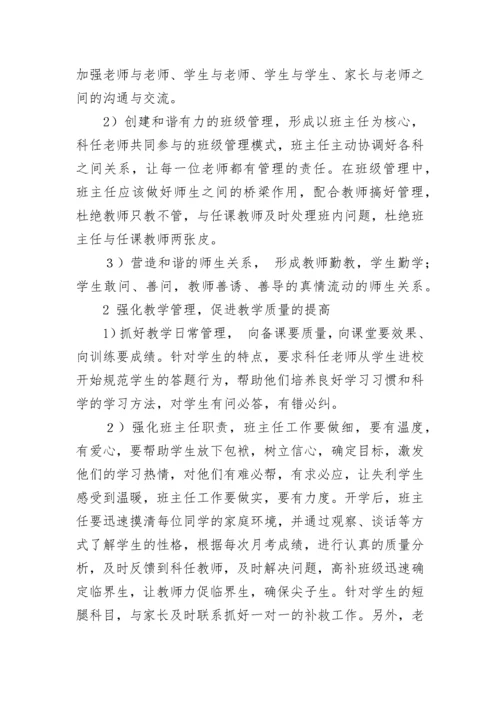 加强老师与老师、学生与老师、学生与学生、家长与老师之间的沟通与交流。

2）创建和谐有力的班级管理，形成以班主任为核心，科任老师共同参与的班级管理模式，班主任主动协调好各科之间关系，让每一位老师都有管理的责任。在班级管理中，班主任应该做好师生之间的桥梁作用，配合教师搞好管理，杜绝教师只教不管，与任课教师及时处理班内问题，杜绝班主任与任课教师两张皮。

3）营造和谐的师生关系， 形成教师勤教，学生勤学；学生敢问、善问，教师善诱、善导的真情流动的师生关系。

2 强化教学管理，促进教学质量的提高

1）抓好教学日常管理， 向备课要质量，向课堂要效果、向训练要成绩。针对学生的特点，要求科任老师从学生进校开始规范学生的答题行为，帮助他们培养良好学习习惯和科学的学习方法，对学生有问必答，有错必纠。

2）强化班主任职责，班主任工作要做细，要有温度，有爱心，要帮助学生放下包袱，树立信心，确定目标，激发他们的学习热情，对他们有难必帮，有求必应，让失利学生感受到温暖，班主任工作要做实，要有力度。开学后，班主任要迅速摸清每位同学的家庭环境，并通过观察、谈话等方式了解学生的性格，根据每次月考成绩，进行认真的质量分析，及时反馈到科任教师，及时解决问题，高补班级迅速确定临界生，让教师力促临界生，确保尖子生。针对学生的短腿科目，与家长及时联系抓好一对一的补救工作。另外，老